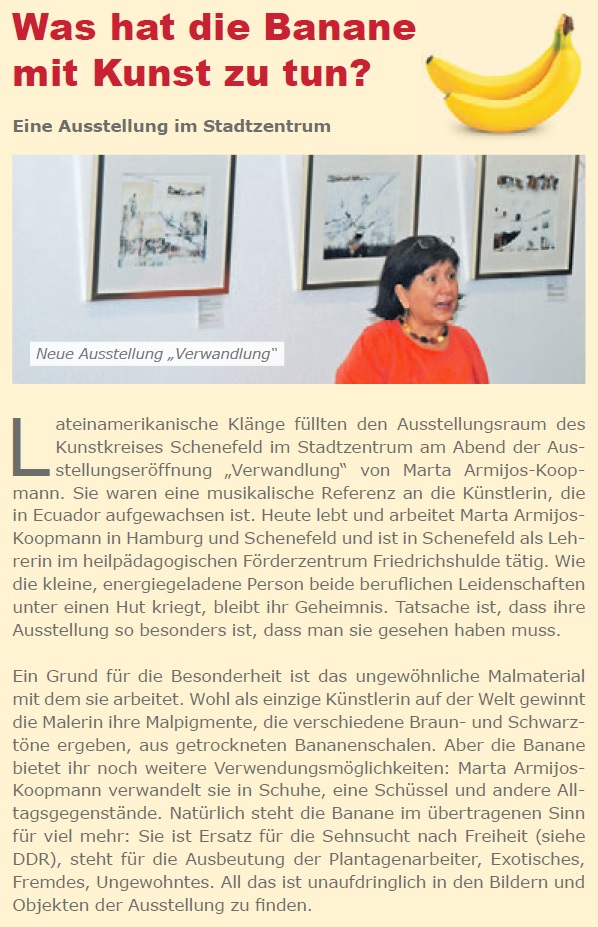 Was hat die Banane mit Kunst zu tun?

Eine Ausstellung im Stadtzentrum

Neue Ausstellung „Verwandlung"

Lateinamerikanische Klänge füllten den Ausstellungsraum des Kunstkreises Schenefeld im Stadtzentrum am Abend der Ausstellungseröffnung „Verwandlung" von Marta Armijos-Koopmann. Sie waren eine musikalische Referenz an die Künstlerin, die in Ecuador aufgewachsen ist. Heute lebt und arbeitet Marta Armijos-Koopmann in Hamburg und Schenefeld und ist in Schenefeld als Lehrerin im heilpädagogischen Förderzentrum Friedrichshulde tätig. Wie die kleine, energiegeladene Person beide beruflichen Leidenschaften unter einen Hut kriegt, bleibt ihr Geheimnis. Tatsache ist, dass ihre Ausstellung so besonders ist, dass man sie gesehen haben muss.

Ein Grund für die Besonderheit ist das ungewöhnliche Malmaterial mit dem sie arbeitet. Wohl als einzige Künstlerin auf der Welt gewinnt die Malerin ihre Malpigmente, die verschiedene Braun- und Schwarztöne ergeben, aus getrockneten Bananenschalen. Aber die Banane bietet ihr noch weitere Verwendungsmöglichkeiten: Marta Armijos-Koopmann verwandelt sie in Schuhe, eine Schüssel und andere Alltagsgegenstände. Natürlich steht die Banane im übertragenen Sinn für viel mehr: Sie ist Ersatz für die Sehnsucht nach Freiheit (siehe DDR), steht für die Ausbeutung der Plantagenarbeiter, Exotisches, Fremdes, Ungewohntes. All das ist unaufdringlich in den Bildern und Objekten der Ausstellung zu finden.